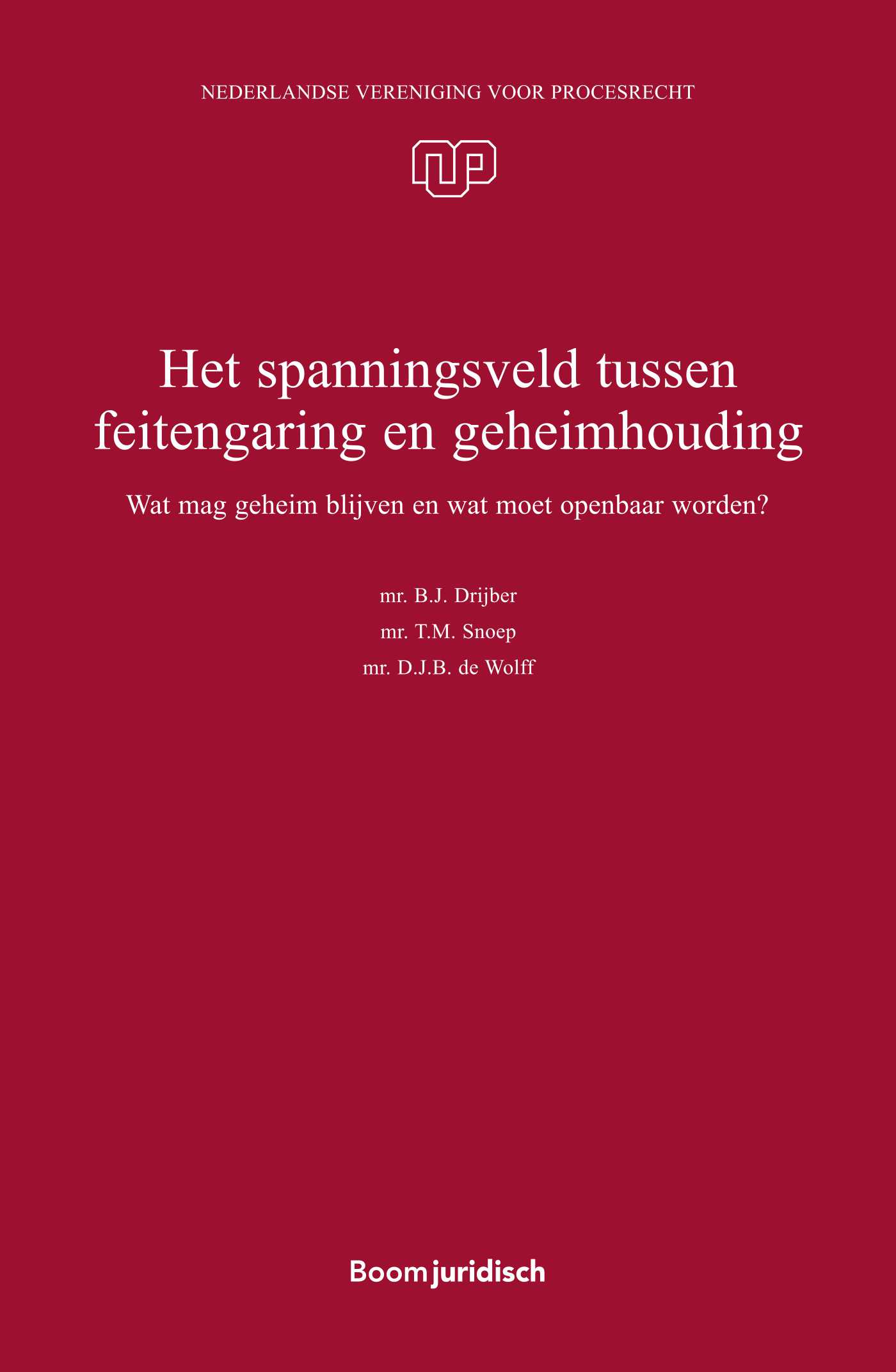 NEDERLANDSE VERENIGING VOOR PROCESRECHT

Het spanningsveld tussen feitengaring en geheimhouding

Wat mag geheim blijven en wat moet openbaar worden?

mr. B.J. Drijber
mr. T.M. Snoep
mr. D.J.B. de Wolff

Boom juridisch